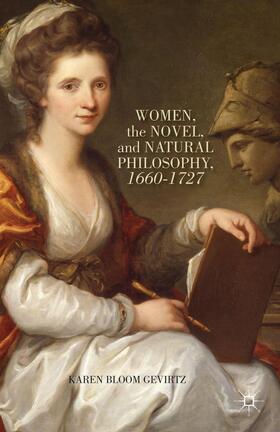 WOMEN, the NOVEL, and NATURAL PHILOSOPHY, 1660-1727

KAREN BLOOM GEVIRTZ